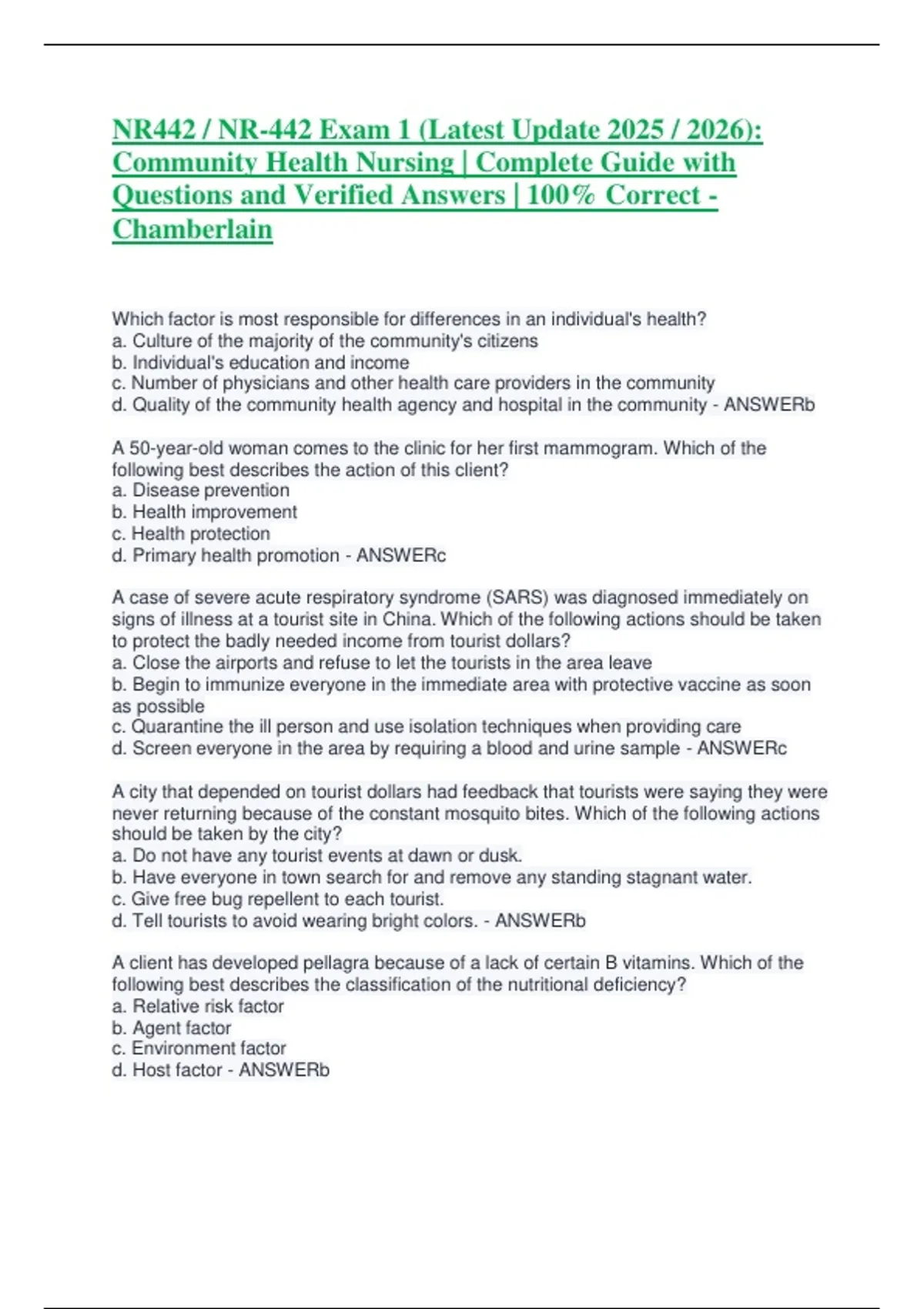 NR442 / NR-442 Exam 1 (Latest Update 2025 / 2026): Community Health Nursing | Complete Guide with Questions and Verified Answers | 100% Correct - Chamberlain

Which factor is most responsible for differences in an individual's health?
a. Culture of the majority of the community's citizens
b. Individual's education and income
c. Number of physicians and other health care providers in the community
d. Quality of the community health agency and hospital in the community - ANSWERb

A 50-year-old woman comes to the clinic for her first mammogram. Which of the following best describes the action of this client?
a. Disease prevention
b. Health improvement
c. Health protection
d. Primary health promotion - ANSWERc

A case of severe acute respiratory syndrome (SARS) was diagnosed immediately on signs of illness at a tourist site in China. Which of the following actions should be taken to protect the badly needed income from tourist dollars?
a. Close the airports and refuse to let the tourists in the area leave
b. Begin to immunize everyone in the immediate area with protective vaccine as soon as possible
c. Quarantine the ill person and use isolation techniques when providing care
d. Screen everyone in the area by requiring a blood and urine sample - ANSWERc

A city that depended on tourist dollars had feedback that tourists were saying they were never returning because of the constant mosquito bites. Which of the following actions should be taken by the city?
a. Do not have any tourist events at dawn or dusk.
b. Have everyone in town search for and remove any standing stagnant water.
c. Give free bug repellent to each tourist.
d. Tell tourists to avoid wearing bright colors. - ANSWERb

A client has developed pellagra because of a lack of certain B vitamins. Which of the following best describes the classification of the nutritional deficiency?
a. Relative risk factor
b. Agent factor
c. Environment factor
d. Host factor - ANSWERb